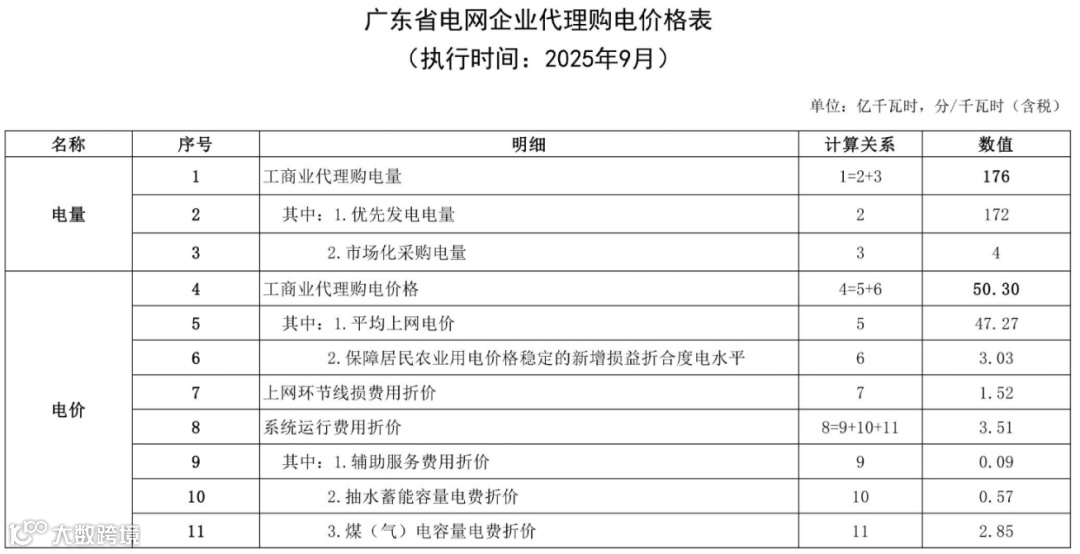 广东省电网企业代理购电价格表
（执行时间：2025年9月）

单位：亿千瓦时，分/千瓦时（含税）

| 名称 | 序号 | 明细 | 计算关系 | 数值 |
|---|---|---|---|---|
| 电量 | 1 | 工商业代理购电量 | 1=2+3 | 176 |
| | 2 | 其中：1.优先发电电量 | 2 | 172 |
| | 3 | 2.市场化采购电量 | 3 | 4 |
| 电价 | 4 | 工商业代理购电价格 | 4=5+6 | 50.30 |
| | 5 | 其中：1.平均上网电价 | 5 | 47.27 |
| | 6 | 2.保障居民农业用电价格稳定的新增损益折合度电水平 | 6 | 3.03 |
| | 7 | 上网环节线损费用折价 | 7 | 1.52 |
| | 8 | 系统运行费用折价 | 8=9+10+11 | 3.51 |
| | 9 | 其中：1.辅助服务费用折价 | 9 | 0.09 |
| | 10 | 2.抽水蓄能容量电费折价 | 10 | 0.57 |
| | 11 | 3.煤（气）电容量电费折价 | 11 | 2.85 |

大数跨境